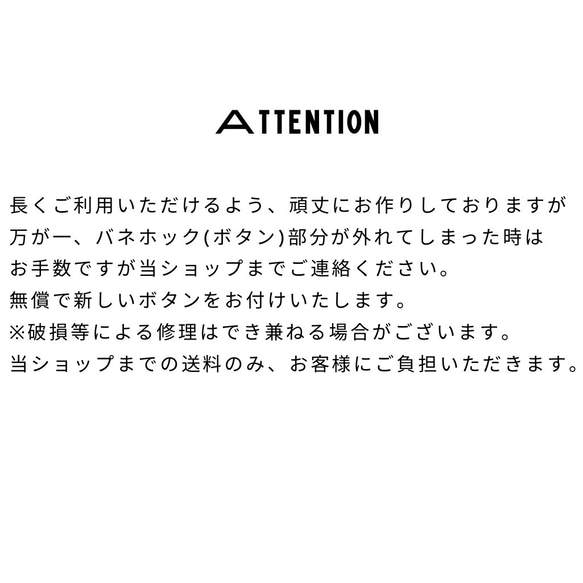 ATTENTION

長くご利用いただけるよう、頑丈にお作りしておりますが
万が一、バネホック(ボタン)部分が外れてしまった時は
お手数ですが当ショップまでご連絡ください。
無償で新しいボタンをお付けいたします。
※破損等による修理はでき兼ねる場合がございます。
当ショップまでの送料のみ、お客様にご負担いただきます。